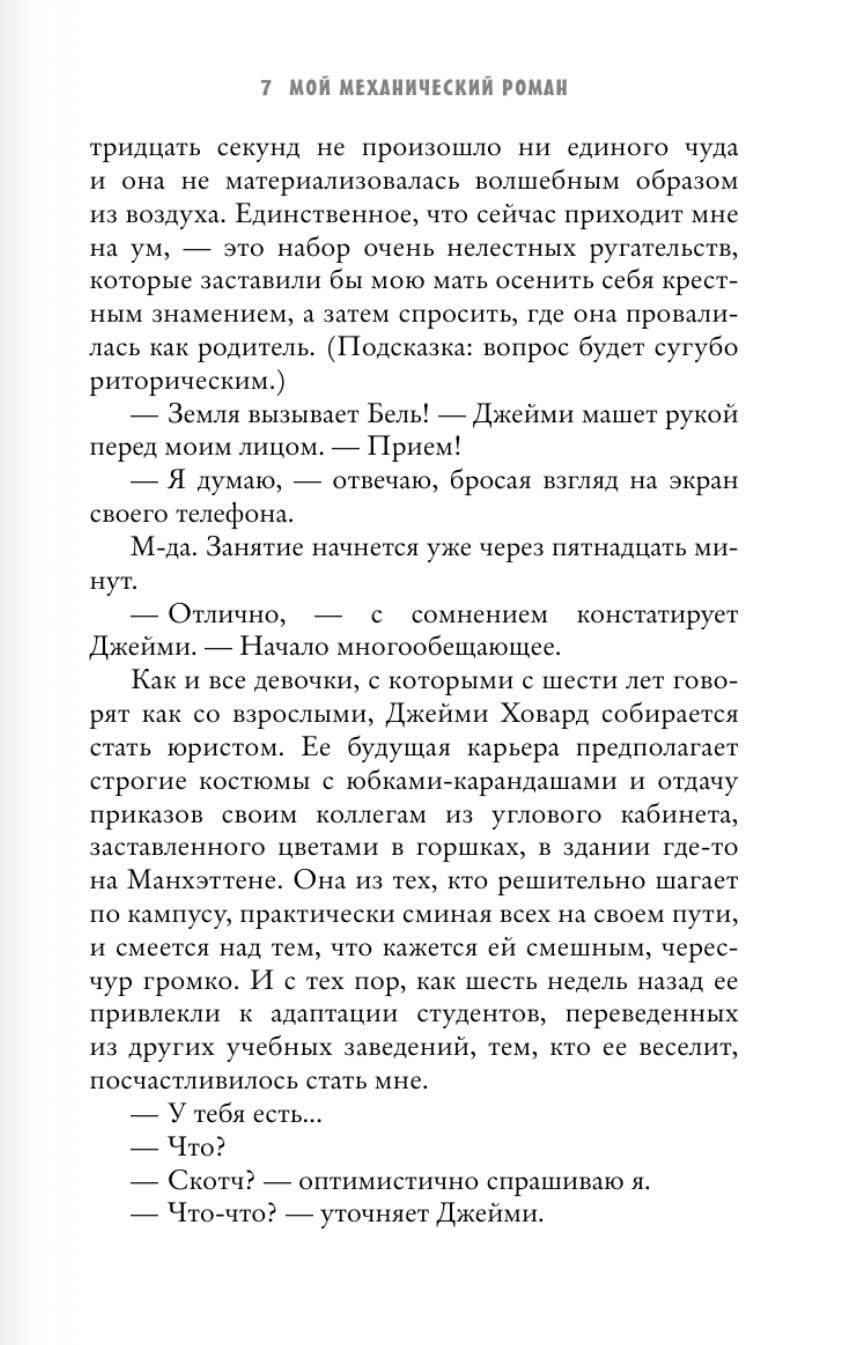 7 МОЙ МЕХАНИЧЕСКИЙ РОМАН

тридцать секунд не произошло ни единого чуда и она не материализовалась волшебным образом из воздуха. Единственное, что сейчас приходит мне на ум, — это набор очень нелестных ругательств, которые заставили бы мою мать осенить себя крестным знамением, а затем спросить, где она провалилась как родитель. (Подсказка: вопрос будет сугубо риторическим.)

— Земля вызывает Бель! — Джейми машет рукой перед моим лицом. — Прием!

— Я думаю, — отвечаю, бросая взгляд на экран своего телефона.

М-да. Занятие начнется уже через пятнадцать минут.

— Отлично, — с сомнением констатирует Джейми. — Начало многообещающее.

Как и все девочки, с которыми с шести лет говорят как со взрослыми, Джейми Ховард собирается стать юристом. Ее будущая карьера предполагает строгие костюмы с юбками-карандашами и отдачу приказов своим коллегам из углового кабинета, заставленного цветами в горшках, в здании где-то на Манхэттене. Она из тех, кто решительно шагает по кампусу, практически сминая всех на своем пути, и смеется над тем, что кажется ей смешным, чересчур громко. И с тех пор, как шесть недель назад ее привлекли к адаптации студентов, переведенных из других учебных заведений, тем, кто ее веселит, посчастливилось стать мне.

— У тебя есть...

— Что?

— Скотч? — оптимистично спрашиваю я.

— Что-что? — уточняет Джейми.